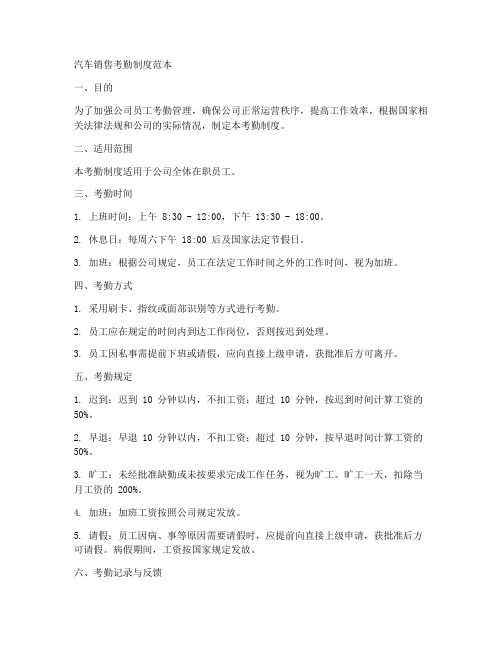 汽车销售考勤制度范本

一、目的

为了加强公司员工考勤管理，确保公司正常运营秩序，提高工作效率，根据国家相关法律法规和公司的实际情况，制定本考勤制度。

二、适用范围

本考勤制度适用于公司全体在职员工。

三、考勤时间

1. 上班时间：上午 8:30 - 12:00，下午 13:30 - 18:00。

2. 休息日：每周六下午 18:00 后及国家法定节假日。

3. 加班：根据公司规定，员工在法定工作时间之外的工作时间，视为加班。

四、考勤方式

1. 采用刷卡、指纹或面部识别等方式进行考勤。

2. 员工应在规定的时间内到达工作岗位，否则按迟到处理。

3. 员工因私事需提前下班或请假，应向直接上级申请，获批准后方可离开。

五、考勤规定

1. 迟到：迟到 10 分钟以内，不扣工资；超过 10 分钟，按迟到时间计算工资的 50%。

2. 早退：早退 10 分钟以内，不扣工资；超过 10 分钟，按早退时间计算工资的 50%。

3. 旷工：未经批准缺勤或未按要求完成工作任务，视为旷工。旷工一天，扣除当月工资的 200%。

4. 加班：加班工资按照公司规定发放。

5. 请假：员工因病、事等原因需要请假时，应提前向直接上级申请，获批准后方可请假。病假期间，工资按国家规定发放。

六、考勤记录与反馈